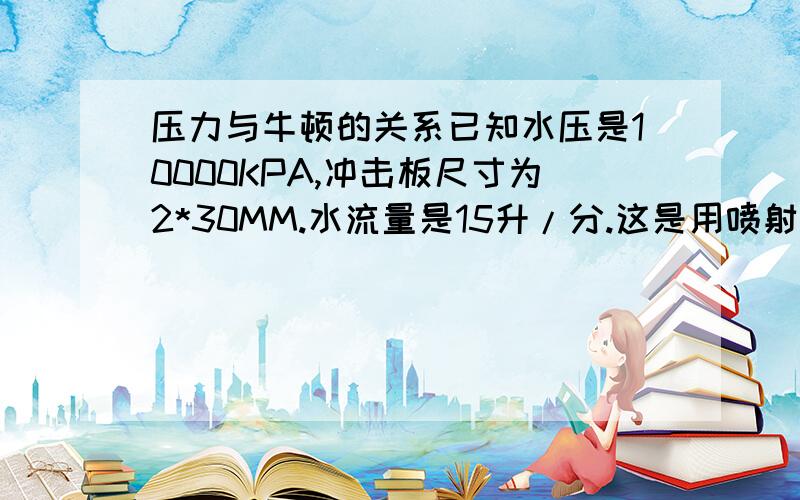 压力与牛顿的关系已知水压是10000KPA,冲击板尺寸为2*30MM.水流量是15升/分.这是用喷射